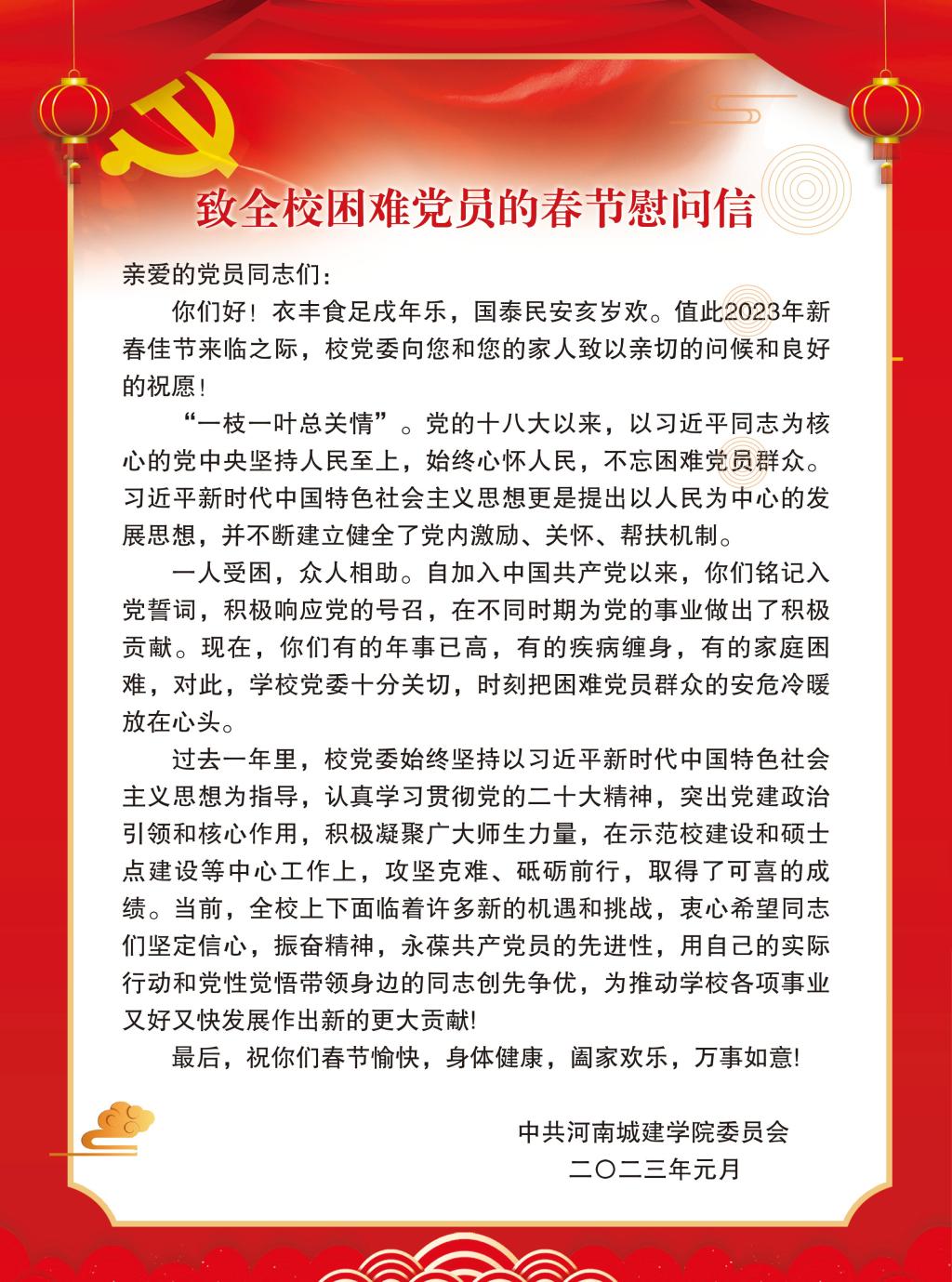 致全校困难党员的春节慰问信

亲爱的党员同志们：

你们好！衣丰食足戌年乐，国泰民安亥岁欢。值此2023年新春佳节来临之际，校党委向您和您的家人致以亲切的问候和良好的祝愿！

“一枝一叶总关情”。党的十八大以来，以习近平同志为核心的党中央坚持人民至上，始终心怀人民，不忘困难党员群众。习近平新时代中国特色社会主义思想更是提出以人民为中心的发展思想，并不断建立健全了党内激励、关怀、帮扶机制。

一人受困，众人相助。自加入中国共产党以来，你们铭记入党誓词，积极响应党的号召，在不同时期为党的事业做出了积极贡献。现在，你们有的年事已高，有的疾病缠身，有的家庭困难，对此，学校党委十分关切，时刻把困难党员群众的安危冷暖放在心头。

过去一年里，校党委始终坚持以习近平新时代中国特色社会主义思想为指导，认真学习贯彻党的二十大精神，突出党建政治引领和核心作用，积极凝聚广大师生力量，在示范校建设和硕士点建设等中心工作上，攻坚克难、砥砺前行，取得了可喜的成绩。当前，全校上下面临着许多新的机遇和挑战，衷心希望同志们坚定信心，振奋精神，永葆共产党员的先进性，用自己的实际行动和党性觉悟带领身边的同志创先争优，为推动学校各项事业又好又快发展作出新的更大贡献!

最后，祝你们春节愉快，身体健康，阖家欢乐，万事如意!

中共河南城建学院委员会
二〇二三年元月